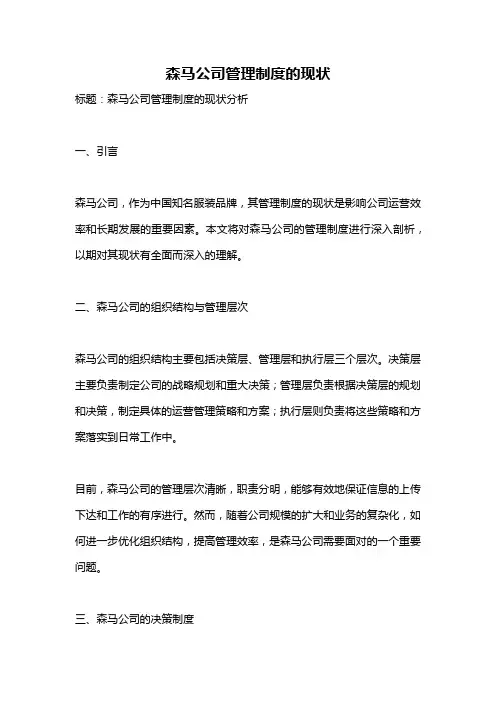 森马公司管理制度的现状

标题：森马公司管理制度的现状分析

一、引言

森马公司，作为中国知名服装品牌，其管理制度的现状是影响公司运营效率和长期发展的重要因素。本文将对森马公司的管理制度进行深入剖析，以期对其现状有全面而深入的理解。

二、森马公司的组织结构与管理层次

森马公司的组织结构主要包括决策层、管理层和执行层三个层次。决策层主要负责制定公司的战略规划和重大决策；管理层负责根据决策层的规划和决策，制定具体的运营管理策略和方案；执行层则负责将这些策略和方案落实到日常工作中。

目前，森马公司的管理层次清晰，职责分明，能够有效地保证信息的上传下达和工作的有序进行。然而，随着公司规模的扩大和业务的复杂化，如何进一步优化组织结构，提高管理效率，是森马公司需要面对的一个重要问题。

三、森马公司的决策制度